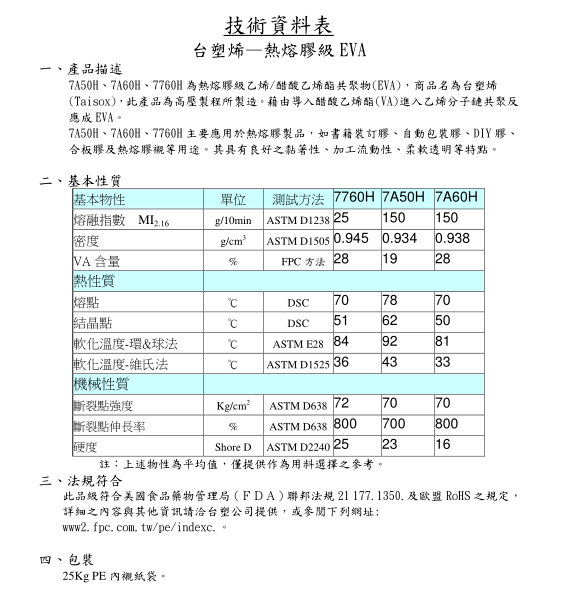 技術資料表

台塑烯—熱熔膠級 EVA

一、產品描述

7A50H、7A60H、7760H 為熱熔膠級乙烯/醋酸乙烯酯共聚物(EVA)，商品名為台塑烯(Taisox)，此產品為高壓製程所製造。藉由導入醋酸乙烯酯(VA)進入乙烯分子鏈共聚反應成 EVA。

7A50H、7A60H、7760H 主要應用於熱熔膠製品，如書籍裝訂膠、自動包裝膠、DIY 膠、合板膠及熱熔膠襯等用途。其具有良好之黏著性、加工流動性、柔軟透明等特點。

二、基本性質

| 基本物性 | 單位 | 測試方法 | 7760H | 7A50H | 7A60H |
|---|---|---|---|---|---|
| 熔融指數 $MI_{2.16}$ | g/10min | ASTM D1238 | 25 | 150 | 150 |
| 密度 | $g/cm^3$ | ASTM D1505 | 0.945 | 0.934 | 0.938 |
| VA 含量 | % | FPC 方法 | 28 | 19 | 28 |
| 熱性質 | | | | | |
| 熔點 | ℃ | DSC | 70 | 78 | 70 |
| 結晶點 | ℃ | DSC | 51 | 62 | 50 |
| 軟化溫度-環&球法 | ℃ | ASTM E28 | 84 | 92 | 81 |
| 軟化溫度-維氏法 | ℃ | ASTM D1525 | 36 | 43 | 33 |
| 機械性質 | | | | | |
| 斷裂點強度 | $Kg/cm^2$ | ASTM D638 | 72 | 70 | 70 |
| 斷裂點伸長率 | % | ASTM D638 | 800 | 700 | 800 |
| 硬度 | Shore D | ASTM D2240 | 25 | 23 | 16 |

註：上述物性為平均值，僅提供作為用料選擇之參考。

三、法規符合

此品級符合美國食品藥物管理局（FDA）聯邦法規 21 177.1350.及歐盟 RoHS 之規定，詳細之內容與其他資訊請洽台塑公司提供，或參閱下列網址:
www2.fpc.com.tw/pe/indexc.。

四、包裝

25Kg PE 內襯紙袋。